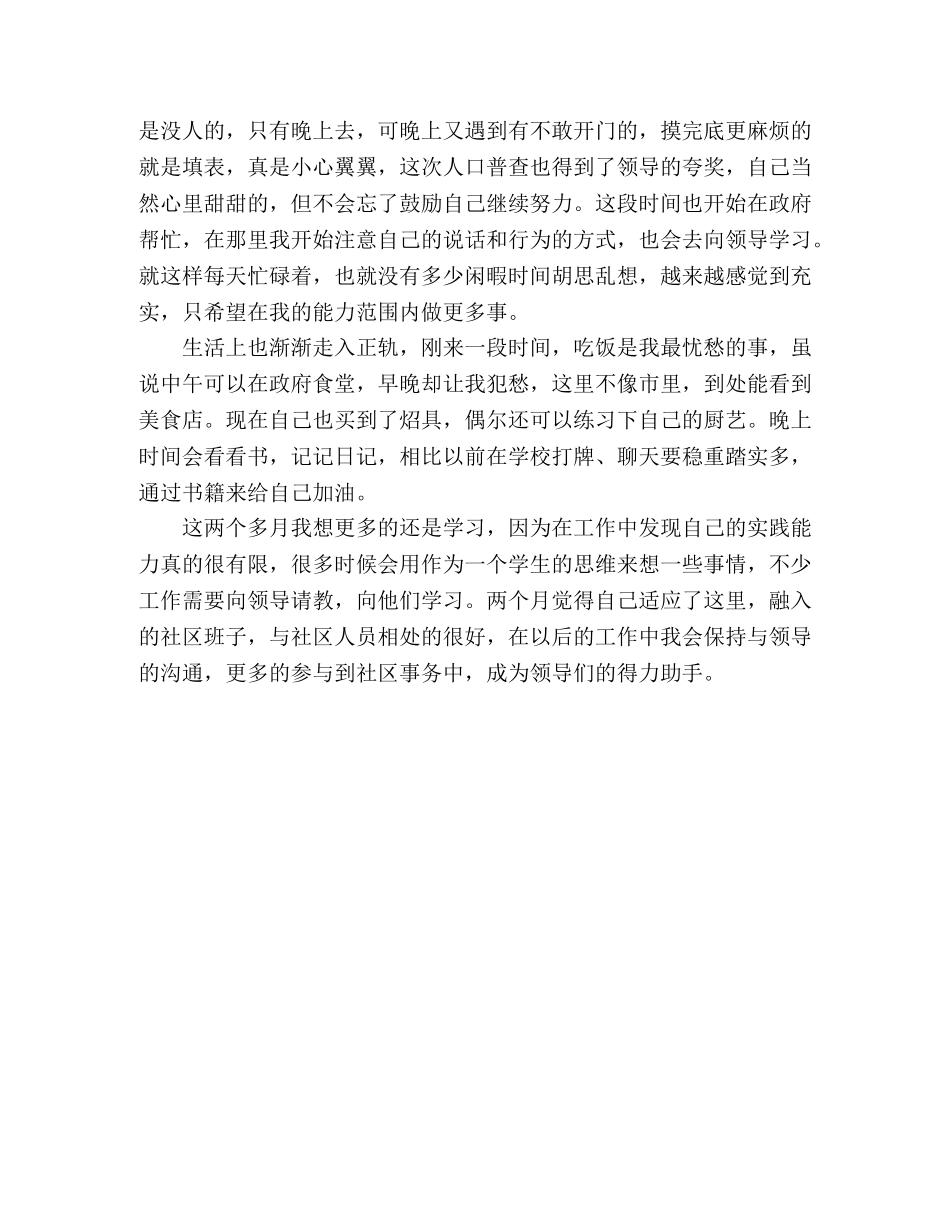 是没人的，只有晚上去，可晚上又遇到有不敢开门的，摸完底更麻烦的就是填表，真是小心翼翼，这次人口普查也得到了领导的夸奖，自己当然心里甜甜的，但不会忘了鼓励自己继续努力。这段时间也开始在政府帮忙，在那里我开始注意自己的说话和行为的方式，也会去向领导学习。就这样每天忙碌着，也就没有多少闲暇时间胡思乱想，越来越感觉到充实，只希望在我的能力范围内做更多事。

生活上也渐渐走入正轨，刚来一段时间，吃饭是我最忧愁的事，虽说中午可以在政府食堂，早晚却让我犯愁，这里不像市里，到处能看到美食店。现在自己也买到了炤具，偶尔还可以练习下自己的厨艺。晚上时间会看看书，记记日记，相比以前在学校打牌、聊天要稳重踏实多，通过书籍来给自己加油。

这两个多月我想更多的还是学习，因为在工作中发现自己的实践能力真的很有限，很多时候会用作为一个学生的思维来想一些事情，不少工作需要向领导请教，向他们学习。两个月觉得自己适应了这里，融入的社区班子，与社区人员相处的很好，在以后的工作中我会保持与领导的沟通，更多的参与到社区事务中，成为领导们的得力助手。